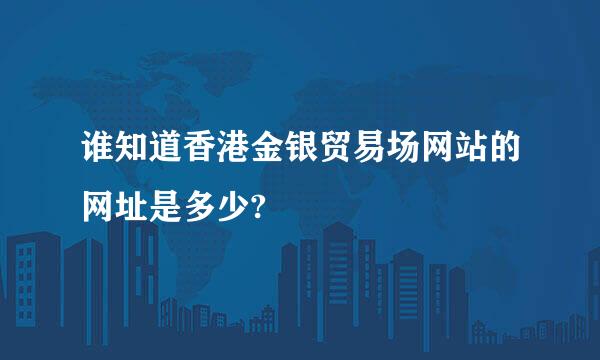 谁知道香港金银贸易场网站的网址是多少?